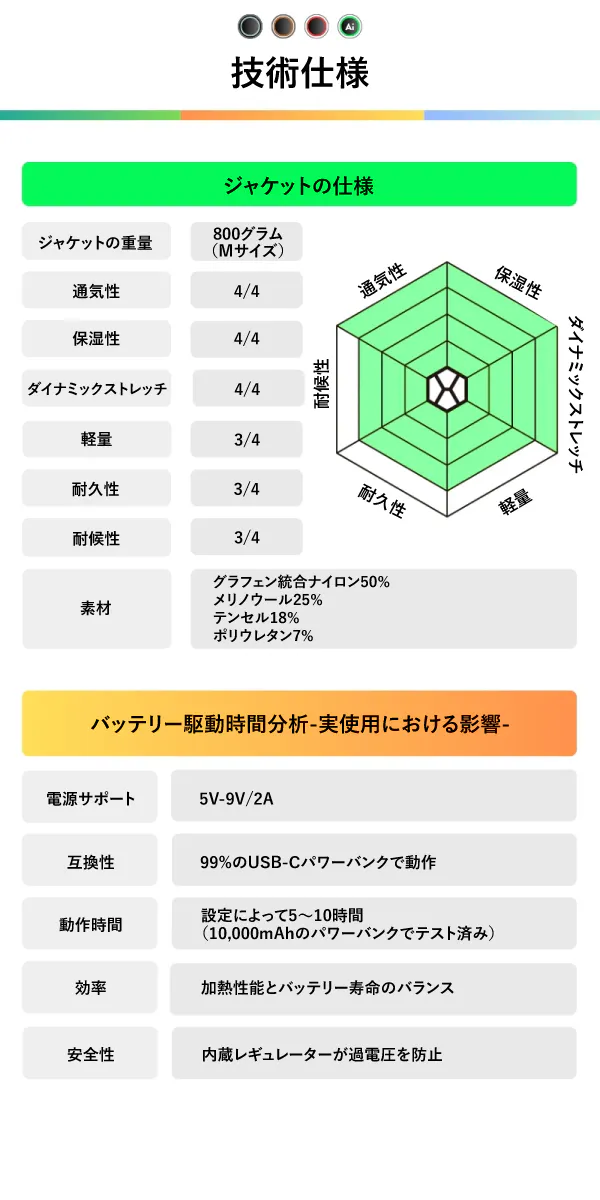 Ai

技術仕様

ジャケットの仕様

| ジャケットの重量 | 800グラム（Mサイズ） |
|---|---|
| 通気性 | 4/4 |
| 保湿性 | 4/4 |
| ダイナミックストレッチ | 4/4 |
| 軽量 | 3/4 |
| 耐久性 | 3/4 |
| 耐候性 | 3/4 |
| 素材 | グラフェン統合ナイロン50% メリノウール25% テンセル18% ポリウレタン7% |

通気性
保湿性
ダイナミックストレッチ
軽量
耐久性
耐候性

バッテリー駆動時間分析-実使用における影響-

| 電源サポート | 5V-9V/2A |
|---|---|
| 互換性 | 99%のUSB-Cパワーバンクで動作 |
| 動作時間 | 設定によって5～10時間（10,000mAhのパワーバンクでテスト済み） |
| 効率 | 加熱性能とバッテリー寿命のバランス |
| 安全性 | 内蔵レギュレーターが過電圧を防止 |